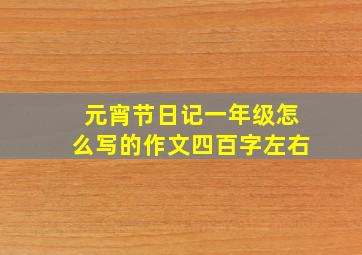 元宵节日记一年级怎么写的作文四百字左右